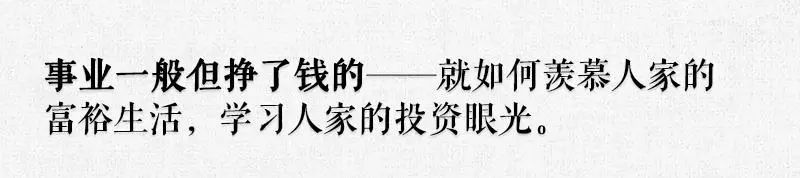 事业一般但挣了钱的——就如何羡慕人家的富裕生活，学习人家的投资眼光。